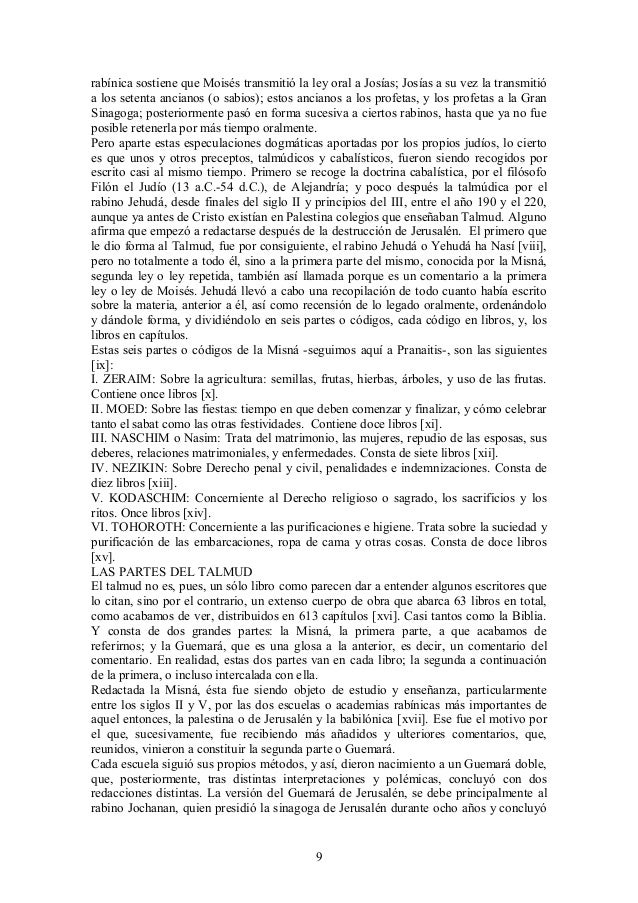 rabínica sostiene que Moisés transmitió la ley oral a Josías; Josías a su vez la transmitió a los setenta ancianos (o sabios); estos ancianos a los profetas, y los profetas a la Gran Sinagoga; posteriormente pasó en forma sucesiva a ciertos rabinos, hasta que ya no fue posible retenerla por más tiempo oralmente.
Pero aparte estas especulaciones dogmáticas aportadas por los propios judíos, lo cierto es que unos y otros preceptos, talmúdicos y cabalísticos, fueron siendo recogidos por escrito casi al mismo tiempo. Primero se recoge la doctrina cabalística, por el filósofo Filón el Judío (13 a.C.-54 d.C.), de Alejandría; y poco después la talmúdica por el rabino Jehudá, desde finales del siglo II y principios del III, entre el año 190 y el 220, aunque ya antes de Cristo existían en Palestina colegios que enseñaban Talmud. Alguno afirma que empezó a redactarse después de la destrucción de Jerusalén. El primero que le dio forma al Talmud, fue por consiguiente, el rabino Jehudá o Yehudá ha Nasí [viii], pero no totalmente a todo él, sino a la primera parte del mismo, conocida por la Misná, segunda ley o ley repetida, también así llamada porque es un comentario a la primera ley o ley de Moisés. Jehudá llevó a cabo una recopilación de todo cuanto había escrito sobre la materia, anterior a él, así como recensión de lo legado oralmente, ordenándolo y dándole forma, y dividiéndolo en seis partes o códigos, cada código en libros, y, los libros en capítulos.
Estas seis partes o códigos de la Misná -seguimos aquí a Pranaitis-, son las siguientes [ix]:
I. ZERAIM: Sobre la agricultura: semillas, frutas, hierbas, árboles, y uso de las frutas. Contiene once libros [x].
II. MOED: Sobre las fiestas: tiempo en que deben comenzar y finalizar, y cómo celebrar tanto el sabat como las otras festividades. Contiene doce libros [xi].
III. NASCHIM o Nasim: Trata del matrimonio, las mujeres, repudio de las esposas, sus deberes, relaciones matrimoniales, y enfermedades. Consta de siete libros [xii].
IV. NEZIKIN: Sobre Derecho penal y civil, penalidades e indemnizaciones. Consta de diez libros [xiii].
V. KODASCHIM: Concerniente al Derecho religioso o sagrado, los sacrificios y los ritos. Once libros [xiv].
VI. TOHOROTH: Concerniente a las purificaciones e higiene. Trata sobre la suciedad y purificación de las embarcaciones, ropa de cama y otras cosas. Consta de doce libros [xv].
LAS PARTES DEL TALMUD
El talmud no es, pues, un sólo libro como parecen dar a entender algunos escritores que lo citan, sino por el contrario, un extenso cuerpo de obra que abarca 63 libros en total, como acabamos de ver, distribuidos en 613 capítulos [xvi]. Casi tantos como la Biblia. Y consta de dos grandes partes: la Misná, la primera parte, a que acabamos de referirnos; y la Guemará, que es una glosa a la anterior, es decir, un comentario del comentario. En realidad, estas dos partes van en cada libro; la segunda a continuación de la primera, o incluso intercalada con ella.
Redactada la Misná, ésta fue siendo objeto de estudio y enseñanza, particularmente entre los siglos II y V, por las dos escuelas o academias rabínicas más importantes de aquel entonces, la palestina o de Jerusalén y la babilónica [xvii]. Ese fue el motivo por el que, sucesivamente, fue recibiendo más añadidos y ulteriores comentarios, que, reunidos, vinieron a constituir la segunda parte o Guemará.
Cada escuela siguió sus propios métodos, y así, dieron nacimiento a un Guemará doble, que, posteriormente, tras distintas interpretaciones y polémicas, concluyó con dos redacciones distintas. La versión del Guemará de Jerusalén, se debe principalmente al rabino Jochanan, quien presidió la sinagoga de Jerusalén durante ocho años y concluyó

9